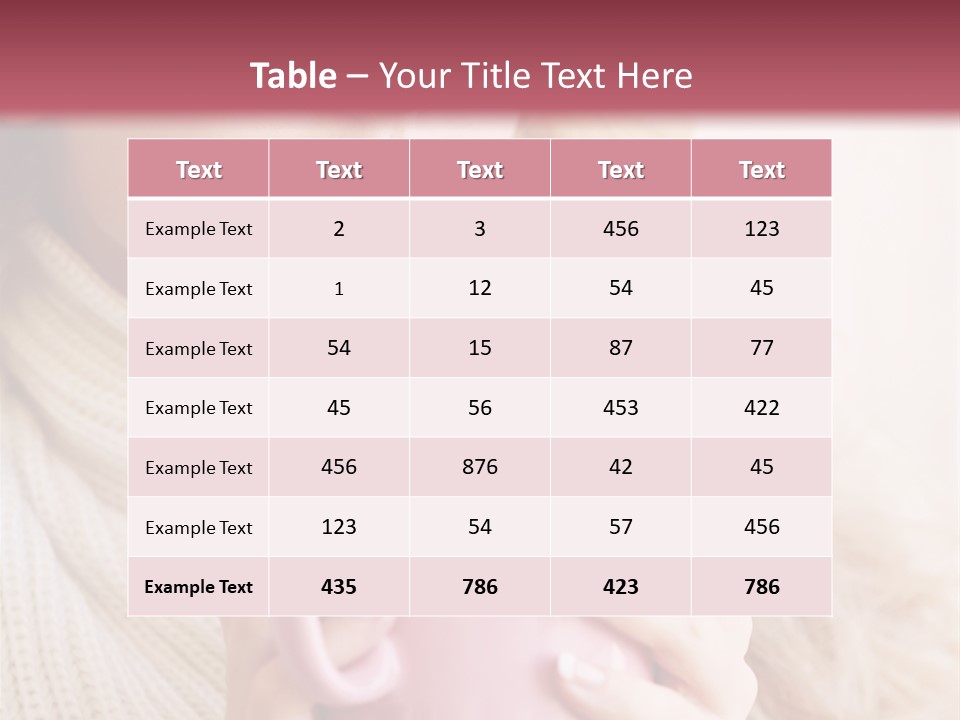 Table – Your Title Text Here

| Text | Text | Text | Text | Text |
|---|---|---|---|---|
| Example Text | 2 | 3 | 456 | 123 |
| Example Text | 1 | 12 | 54 | 45 |
| Example Text | 54 | 15 | 87 | 77 |
| Example Text | 45 | 56 | 453 | 422 |
| Example Text | 456 | 876 | 42 | 45 |
| Example Text | 123 | 54 | 57 | 456 |
| Example Text | 435 | 786 | 423 | 786 |